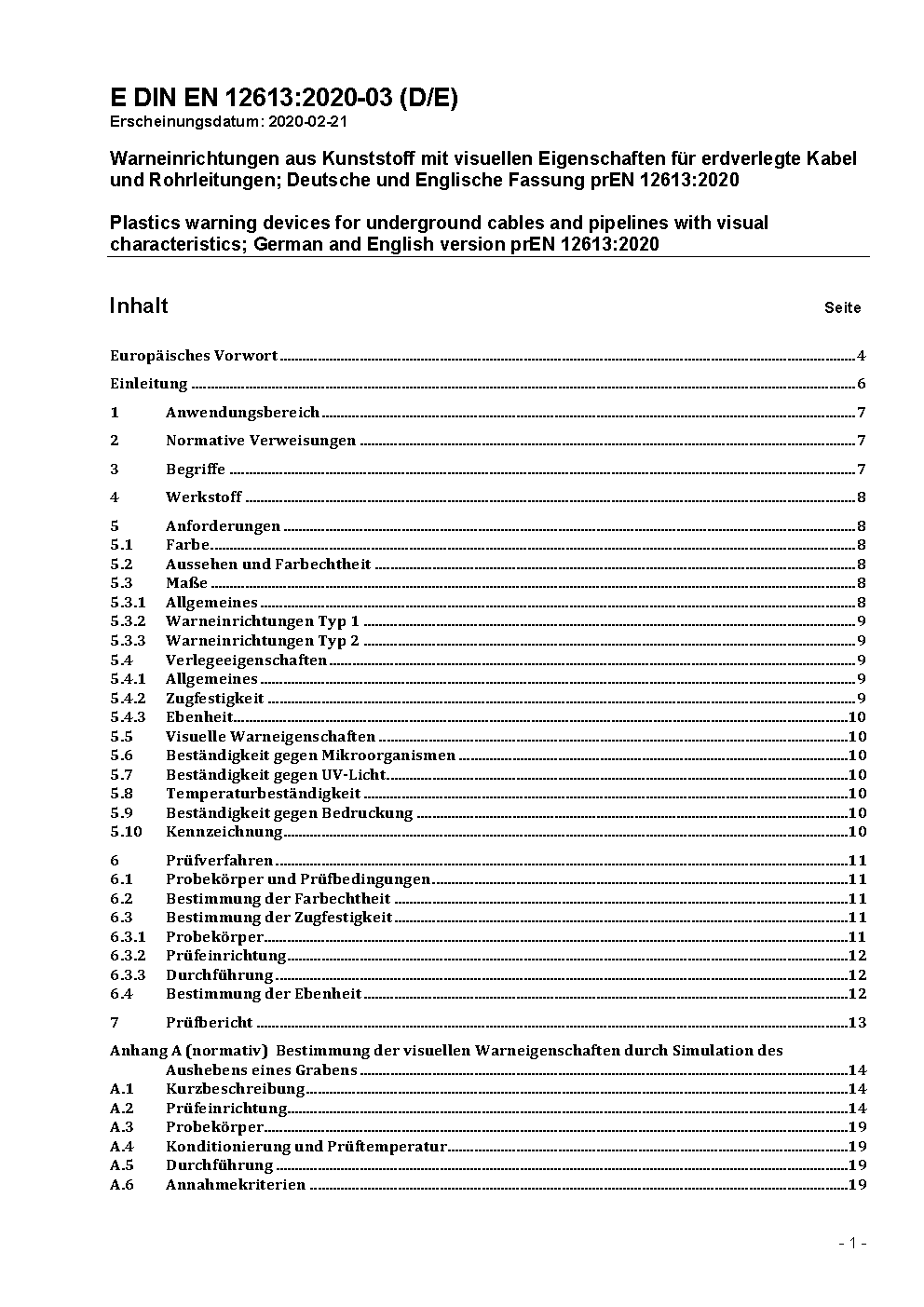 E DIN EN 12613:2020-03 (D/E)
Erscheinungsdatum: 2020-02-21

Warneinrichtungen aus Kunststoff mit visuellen Eigenschaften für erdverlegte Kabel und Rohrleitungen; Deutsche und Englische Fassung prEN 12613:2020

Plastics warning devices for underground cables and pipelines with visual characteristics; German and English version prEN 12613:2020

Inhalt Seite

Europäisches Vorwort 4
Einleitung 6
1 Anwendungsbereich 7
2 Normative Verweisungen 7
3 Begriffe 7
4 Werkstoff 8
5 Anforderungen 8
5.1 Farbe 8
5.2 Aussehen und Farbechtheit 8
5.3 Maße 8
5.3.1 Allgemeines 8
5.3.2 Warneinrichtungen Typ 1 9
5.3.3 Warneinrichtungen Typ 2 9
5.4 Verlegeeigenschaften 9
5.4.1 Allgemeines 9
5.4.2 Zugfestigkeit 9
5.4.3 Ebenheit 10
5.5 Visuelle Warneigenschaften 10
5.6 Beständigkeit gegen Mikroorganismen 10
5.7 Beständigkeit gegen UV-Licht 10
5.8 Temperaturbeständigkeit 10
5.9 Beständigkeit gegen Bedruckung 10
5.10 Kennzeichnung 10
6 Prüfverfahren 11
6.1 Probekörper und Prüfbedingungen 11
6.2 Bestimmung der Farbechtheit 11
6.3 Bestimmung der Zugfestigkeit 11
6.3.1 Probekörper 11
6.3.2 Prüfeinrichtung 12
6.3.3 Durchführung 12
6.4 Bestimmung der Ebenheit 12
7 Prüfbericht 13
Anhang A (normativ) Bestimmung der visuellen Warneigenschaften durch Simulation des Aushebens eines Grabens 14
A.1 Kurzbeschreibung 14
A.2 Prüfeinrichtung 14
A.3 Probekörper 19
A.4 Konditionierung und Prüftemperatur 19
A.5 Durchführung 19
A.6 Annahmekriterien 19

- 1 -